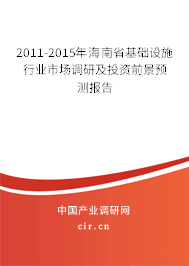 2011-2015年海南省基础设施行业市场调研及投资前景预测报告

中国产业调研网

cir.cn